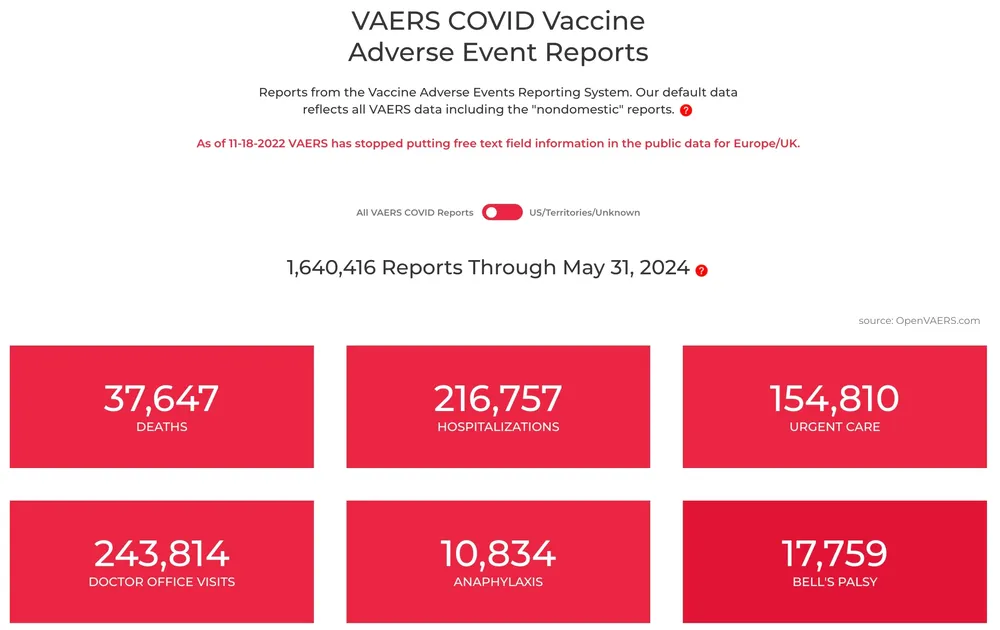 VAERS COVID Vaccine
Adverse Event Reports

Reports from the Vaccine Adverse Events Reporting System. Our default data reflects all VAERS data including the "nondomestic" reports. ?

As of 11-18-2022 VAERS has stopped putting free text field information in the public data for Europe/UK.

All VAERS COVID Reports US/Territories/Unknown

1,640,416 Reports Through May 31, 2024 ?

source: OpenVAERS.com

37,647
DEATHS

216,757
HOSPITALIZATIONS

154,810
URGENT CARE

243,814
DOCTOR OFFICE VISITS

10,834
ANAPHYLAXIS

17,759
BELL'S PALSY